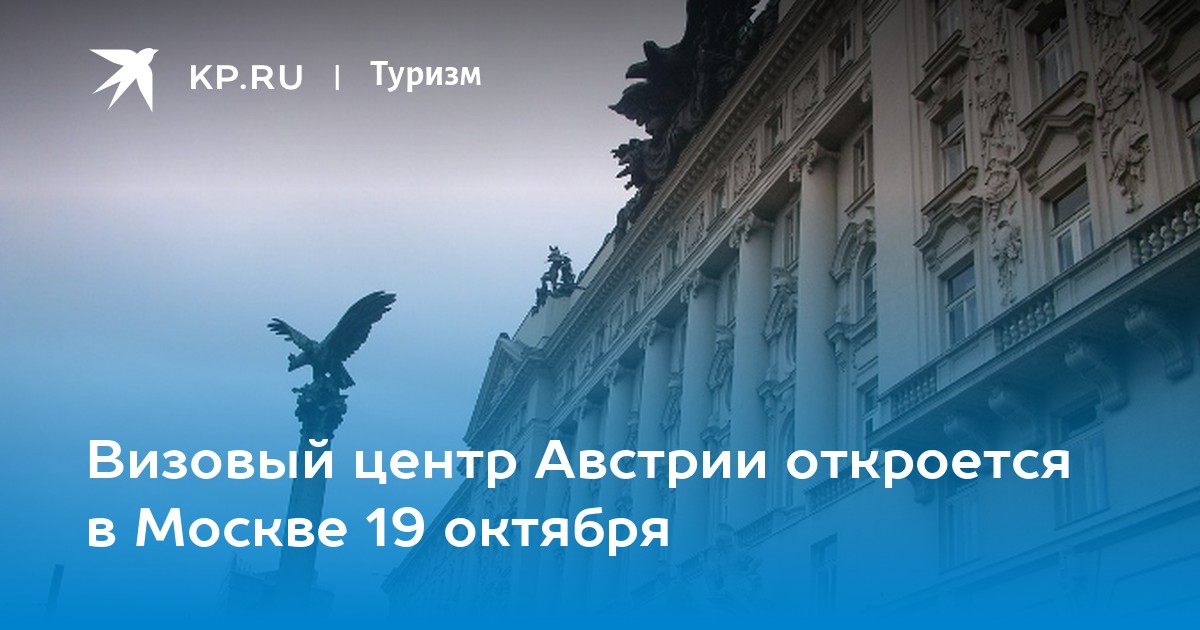 KP.RU | Туризм

Визовый центр Австрии откроется в Москве 19 октября